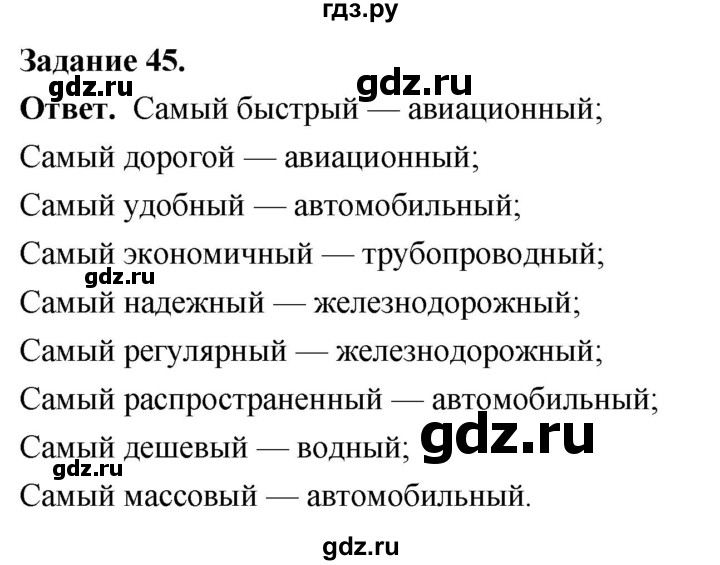 гдз.ру

Задание 45.

gdz.ru gdz.ru

Ответ. Самый быстрый — авиационный;

Самый дорогой — авиационный;

Самый удобный — автомобильный;

Самый экономичный — трубопроводный;

gdz.ru

Самый надежный — железнодорожный;

Самый регулярный — железнодорожный;

Самый распространенный — автомобильный;

Самый дешевый — водный; gdz.ru

gdz.ru

Самый массовый — автомобильный.

gdz.ru